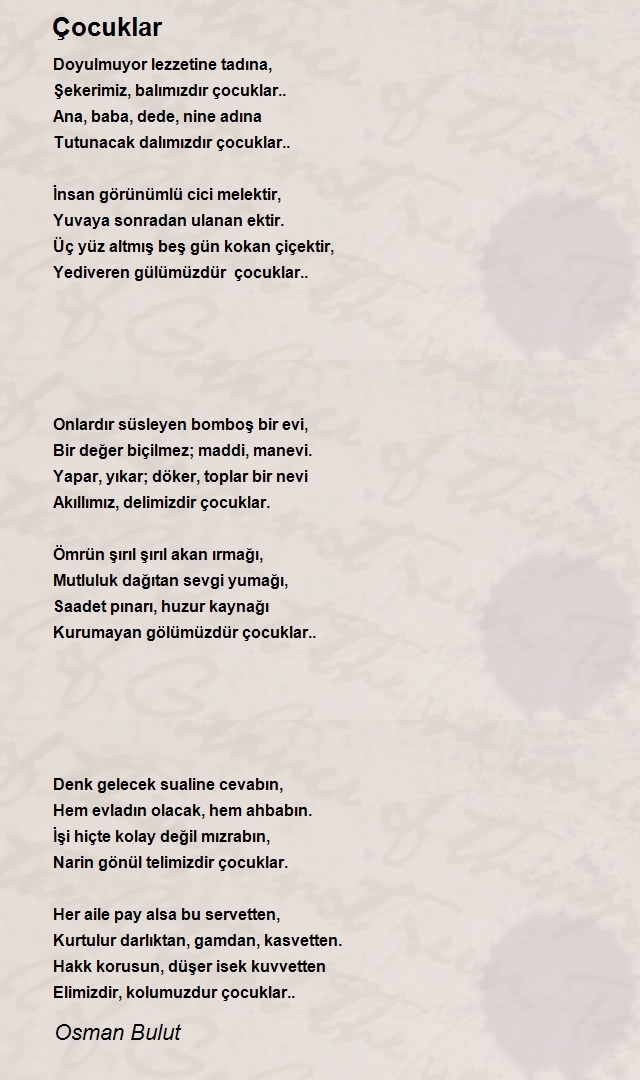 Çocuklar

Doyulmuyor lezzetine tadına,
Şekerimiz, balımızdır çocuklar..
Ana, baba, dede, nine adına
Tutunacak dalımızdır çocuklar..

İnsan görünümlü cici melektir,
Yuvaya sonradan ulanan ektir.
Üç yüz altmış beş gün kokan çiçektir,
Yediveren gülümüzdür çocuklar..

Onlardır süsleyen bomboş bir evi,
Bir değer biçilmez; maddi, manevi.
Yapar, yıkar; döker, toplar bir nevi
Akıllımız, delimizdir çocuklar.

Ömrün şırıl şırıl akan ırmağı,
Mutluluk dağıtan sevgi yumağı,
Saadet pınarı, huzur kaynağı
Kurumayan gölümüzdür çocuklar..

Denk gelecek sualine cevabın,
Hem evladın olacak, hem ahbabın.
İşi hiçte kolay değil mızrabın,
Narin gönül telimizdir çocuklar.

Her aile pay alsa bu servetten,
Kurtulur darlıktan, gamdan, kasvetten.
Hakk korusun, düşer isek kuvvetten
Elimizdir, kolumuzdur çocuklar..

Osman Bulut